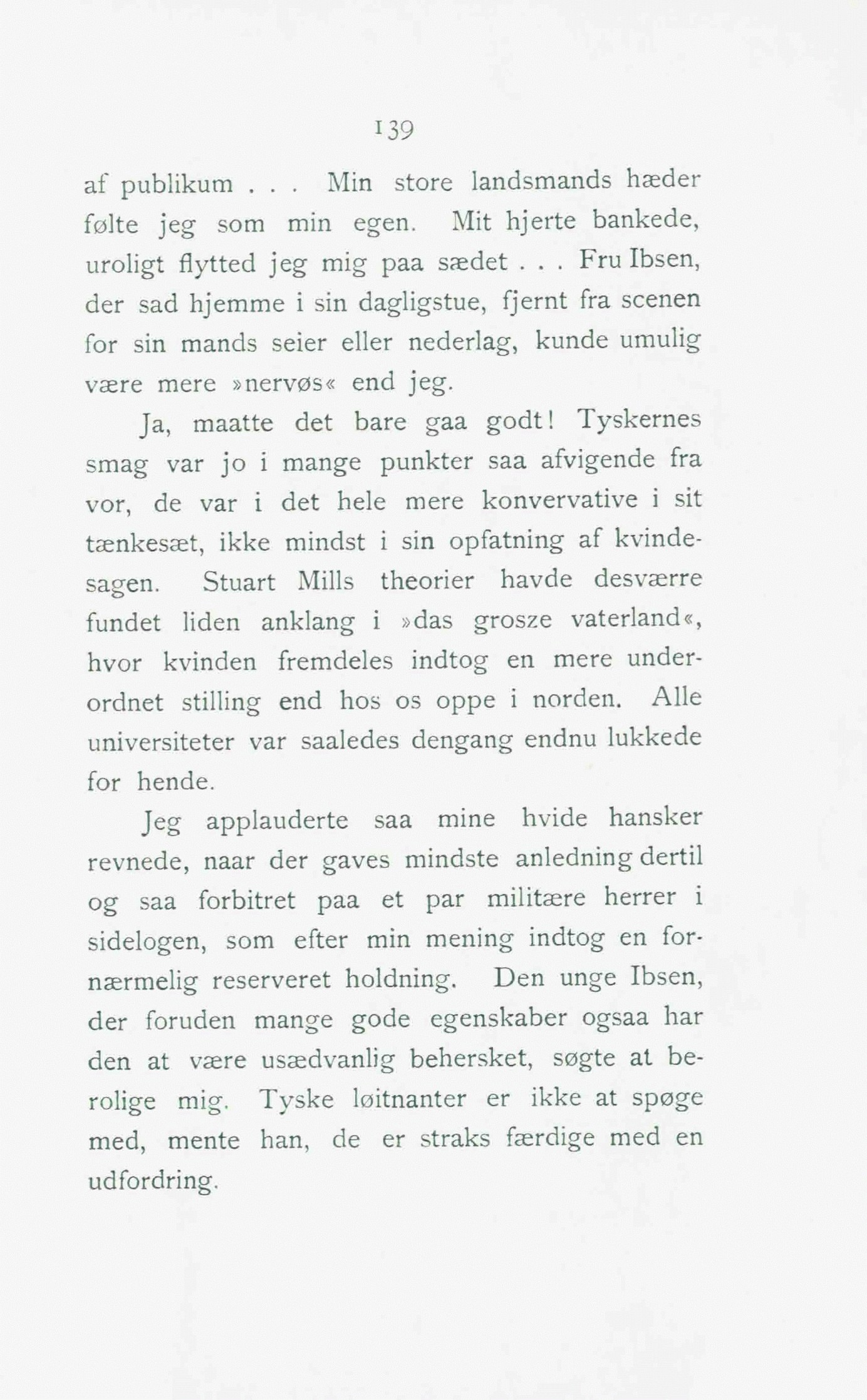 139

af publikum . . . Min store landsmands hæder følte jeg som min egen. Mit hjerte bankede, uroligt flytted jeg mig paa sædet . . . Fru Ibsen, der sad hjemme i sin dagligstue, fjernt fra scenen for sin mands seier eller nederlag, kunde umulig være mere »nervøs« end jeg.

Ja, maatte det bare gaa godt! Tyskernes smag var jo i mange punkter saa afvigende fra vor, de var i det hele mere konvervative i sit tænkesæt, ikke mindst i sin opfatning af kvindesagen. Stuart Mills theorier havde desværre fundet liden anklang i »das grosze vaterland«, hvor kvinden fremdeles indtog en mere underordnet stilling end hos os oppe i norden. Alle universiteter var saaledes dengang endnu lukkede for hende.

Jeg applauderte saa mine hvide hansker revnede, naar der gaves mindste anledning dertil og saa forbitret paa et par militære herrer i sidelogen, som efter min mening indtog en fornærmelig reserveret holdning. Den unge Ibsen, der foruden mange gode egenskaber ogsaa har den at være usædvanlig behersket, søgte at berolige mig. Tyske løitnanter er ikke at spøge med, mente han, de er straks færdige med en udfordring.